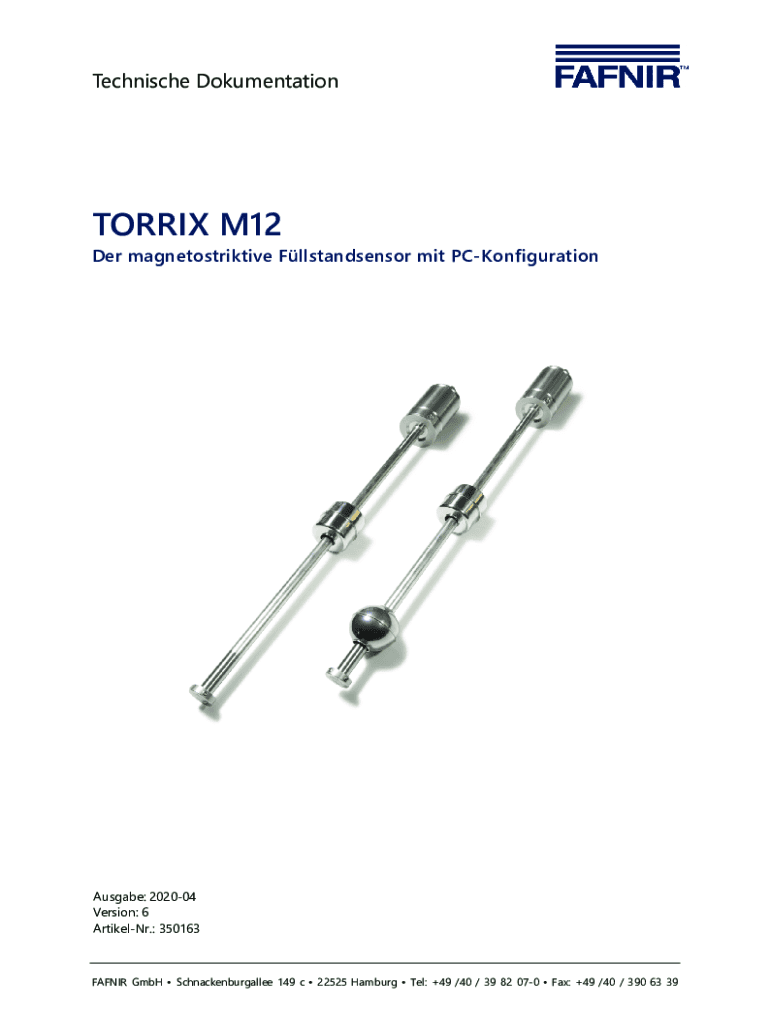 Technische Dokumentation

FAFNIR™

TORRIX M12

Der magnetostriktive Füllstandsensor mit PC-Konfiguration

Ausgabe: 2020-04
Version: 6
Artikel-Nr.: 350163

FAFNIR GmbH • Schnackenburgallee 149 c • 22525 Hamburg • Tel: +49 /40 / 39 82 07-0 • Fax: +49 /40 / 390 63 39